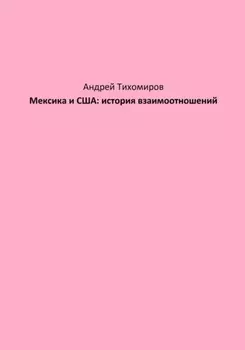 Андрей Тихомиров
Мексика и США: история взаимоотношений